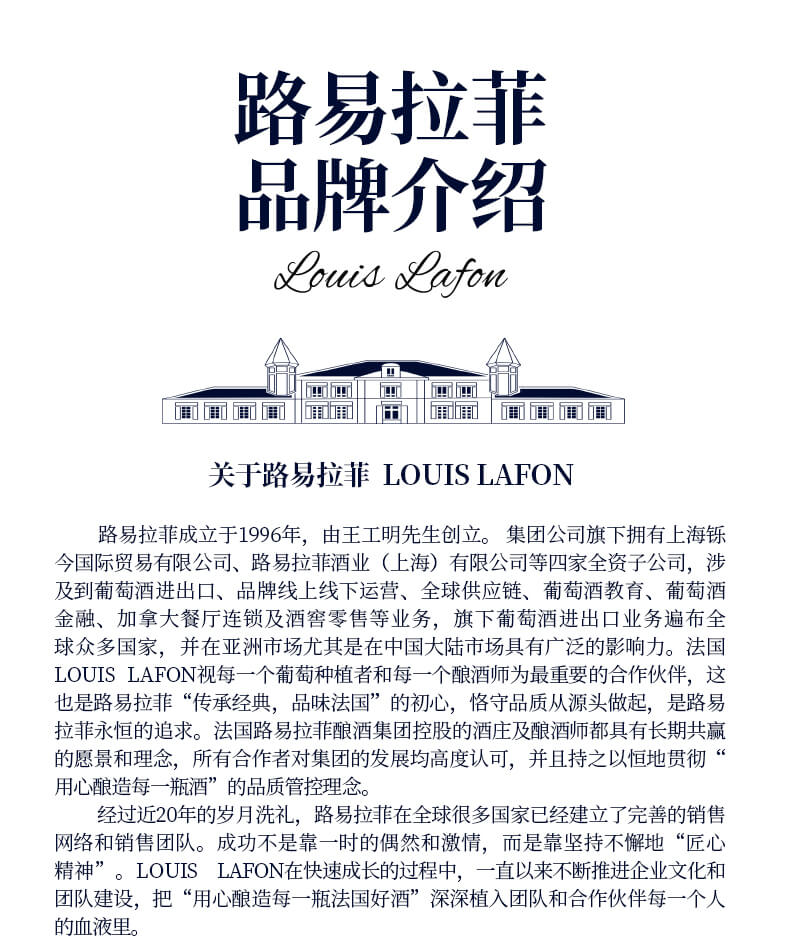 路易拉菲
品牌介绍
Louis Lafon

关于路易拉菲 LOUIS LAFON

路易拉菲成立于1996年，由王工明先生创立。集团公司旗下拥有上海铄今国际贸易有限公司、路易拉菲酒业（上海）有限公司等四家全资子公司，涉及到葡萄酒进出口、品牌线上线下运营、全球供应链、葡萄酒教育、葡萄酒金融、加拿大餐厅连锁及酒窖零售等业务，旗下葡萄酒进出口业务遍布全球众多国家，并在亚洲市场尤其是在中国大陆市场具有广泛的影响力。法国LOUIS LAFON视每一个葡萄种植者和每一个酿酒师为最重要的合作伙伴，这也是路易拉菲“传承经典，品味法国”的初心，恪守品质从源头做起，是路易拉菲永恒的追求。法国路易拉菲酿酒集团控股的酒庄及酿酒师都具有长期共赢的愿景和理念，所有合作者对集团的发展均高度认可，并且持之以恒地贯彻“用心酿造每一瓶酒”的品质管控理念。

经过近20年的岁月洗礼，路易拉菲在全球很多国家已经建立了完善的销售网络和销售团队。成功不是靠一时的偶然和激情，而是靠坚持不懈地“匠心精神”。LOUIS LAFON在快速成长的过程中，一直以来不断推进企业文化和团队建设，把“用心酿造每一瓶法国好酒”深深植入团队和合作伙伴每一个人的血液里。